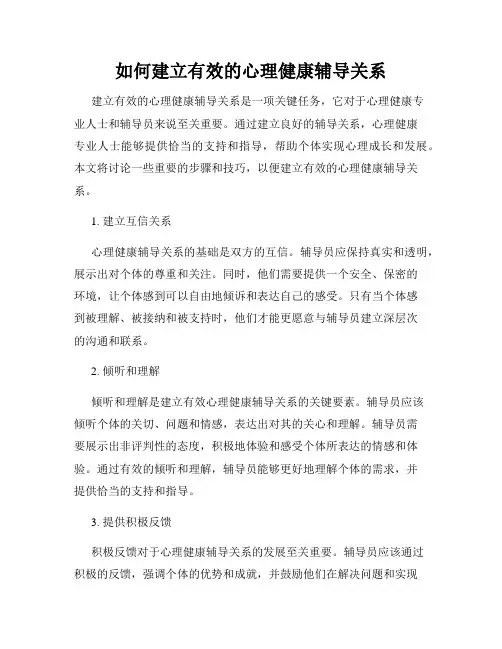 如何建立有效的心理健康辅导关系

建立有效的心理健康辅导关系是一项关键任务，它对于心理健康专业人士和辅导员来说至关重要。通过建立良好的辅导关系，心理健康专业人士能够提供恰当的支持和指导，帮助个体实现心理成长和发展。本文将讨论一些重要的步骤和技巧，以便建立有效的心理健康辅导关系。

1. 建立互信关系

心理健康辅导关系的基础是双方的互信。辅导员应保持真实和透明，展示出对个体的尊重和关注。同时，他们需要提供一个安全、保密的环境，让个体感到可以自由地倾诉和表达自己的感受。只有当个体感到被理解、被接纳和被支持时，他们才能更愿意与辅导员建立深层次的沟通和联系。

2. 倾听和理解

倾听和理解是建立有效心理健康辅导关系的关键要素。辅导员应该倾听个体的关切、问题和情感，表达出对其的关心和理解。辅导员需要展示出非评判性的态度，积极地体验和感受个体所表达的情感和体验。通过有效的倾听和理解，辅导员能够更好地理解个体的需求，并提供恰当的支持和指导。

3. 提供积极反馈

积极反馈对于心理健康辅导关系的发展至关重要。辅导员应该通过积极的反馈，强调个体的优势和成就，并鼓励他们在解决问题和实现